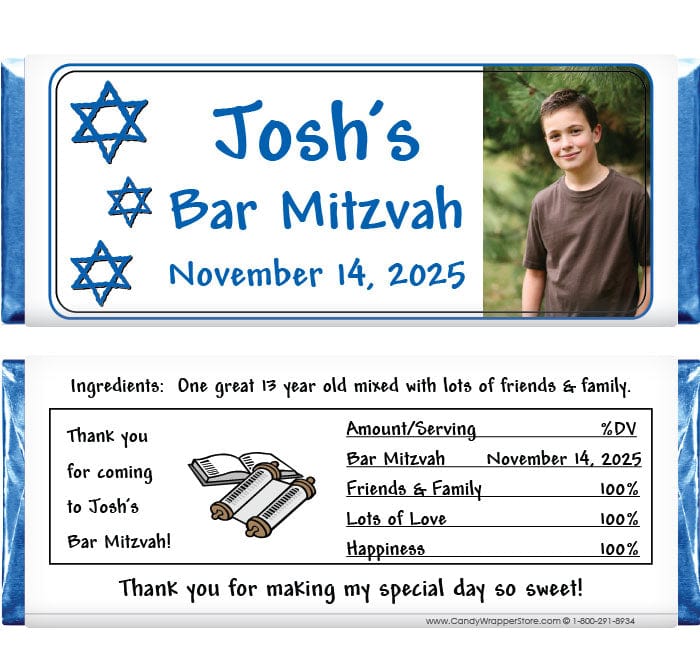 Josh's
Bar Mitzvah
November 14, 2025

Ingredients: One great 13 year old mixed with lots of friends & family.

Thank you for coming to Josh's Bar Mitzvah!

| Amount/Serving | %DV |
|---|---|
| Bar Mitzvah | November 14, 2025 |
| Friends & Family | 100% |
| Lots of Love | 100% |
| Happiness | 100% |

Thank you for making my special day so sweet!

www.CandyWrapperStore.com © 1-800-291-8934